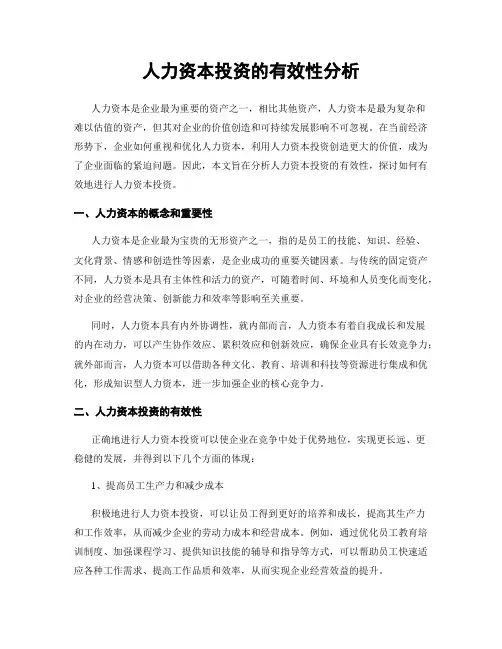 人力资本投资的有效性分析

人力资本是企业最为重要的资产之一，相比其他资产，人力资本是最为复杂和难以估值的资产，但其对企业的价值创造和可持续发展影响不可忽视。在当前经济形势下，企业如何重视和优化人力资本，利用人力资本投资创造更大的价值，成为了企业面临的紧迫问题。因此，本文旨在分析人力资本投资的有效性，探讨如何有效地进行人力资本投资。

一、人力资本的概念和重要性

人力资本是企业最为宝贵的无形资产之一，指的是员工的技能、知识、经验、文化背景、情感和创造性等因素，是企业成功的重要关键因素。与传统的固定资产不同，人力资本是具有主体性和活力的资产，可随着时间、环境和人员变化而变化，对企业的经营决策、创新能力和效率等影响至关重要。

同时，人力资本具有内外协调性，就内部而言，人力资本有着自我成长和发展的内在动力，可以产生协作效应、累积效应和创新效应，确保企业具有长效竞争力；就外部而言，人力资本可以借助各种文化、教育、培训和科技等资源进行集成和优化，形成知识型人力资本，进一步加强企业的核心竞争力。

二、人力资本投资的有效性

正确地进行人力资本投资可以使企业在竞争中处于优势地位，实现更长远、更稳健的发展，并得到以下几个方面的体现：

1、提高员工生产力和减少成本

积极地进行人力资本投资，可以让员工得到更好的培养和成长，提高其生产力和工作效率，从而减少企业的劳动力成本和经营成本。例如，通过优化员工教育培训制度、加强课程学习、提供知识技能的辅导和指导等方式，可以帮助员工快速适应各种工作需求、提高工作品质和效率，从而实现企业经营效益的提升。